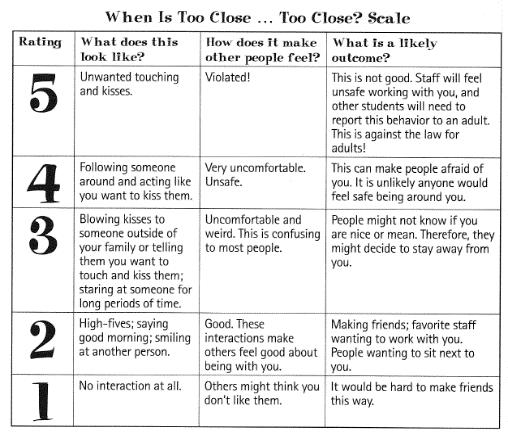 When Is Too Close ... Too Close? Scale

| Rating | What does this look like? | How does it make other people feel? | What is a likely outcome? |
|---|---|---|---|
| 5 | Unwanted touching and kisses. | Violated! | This is not good. Staff will feel unsafe working with you, and other students will need to report this behavior to an adult. This is against the law for adults! |
| 4 | Following someone around and acting like you want to kiss them. | Very uncomfortable. Unsafe. | This can make people afraid of you. It is unlikely anyone would feel safe being around you. |
| 3 | Blowing kisses to someone outside of your family or telling them you want to touch and kiss them; staring at someone for long periods of time. | Uncomfortable and weird. This is confusing to most people. | People might not know if you are nice or mean. Therefore, they might decide to stay away from you. |
| 2 | High-fives; saying good morning; smiling at another person. | Good. These interactions make others feel good about being with you. | Making friends; favorite staff wanting to work with you. People wanting to sit next to you. |
| 1 | No interaction at all. | Others might think you don't like them. | It would be hard to make friends this way. |